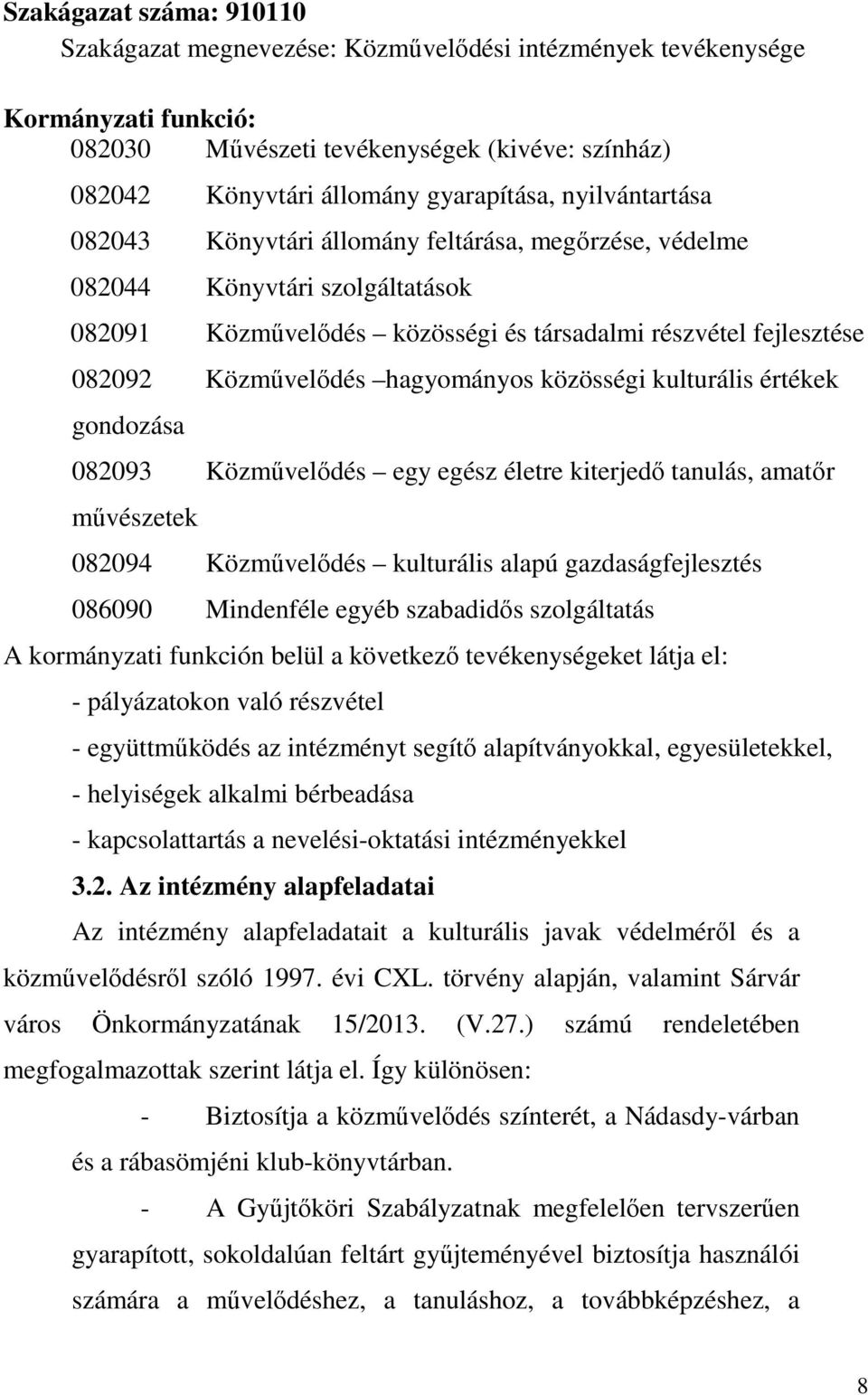 Szakágazat száma: 910110

Szakágazat megnevezése: Közművelődési intézmények tevékenysége

Kormányzati funkció:

082030 Művészeti tevékenységek (kivéve: színház)

082042 Könyvtári állomány gyarapítása, nyilvántartása

082043 Könyvtári állomány feltárása, megőrzése, védelme

082044 Könyvtári szolgáltatások

082091 Közművelődés – közösségi és társadalmi részvétel fejlesztése

082092 Közművelődés –hagyományos közösségi kulturális értékek gondozása

082093 Közművelődés – egy egész életre kiterjedő tanulás, amatőr művészetek

082094 Közművelődés – kulturális alapú gazdaságfejlesztés

086090 Mindenféle egyéb szabadidős szolgáltatás

A kormányzati funkción belül a következő tevékenységeket látja el:

- pályázatokon való részvétel

- együttműködés az intézményt segítő alapítványokkal, egyesületekkel,

- helyiségek alkalmi bérbeadása

- kapcsolattartás a nevelési-oktatási intézményekkel

3.2. Az intézmény alapfeladatai

Az intézmény alapfeladatait a kulturális javak védelméről és a közművelődésről szóló 1997. évi CXL. törvény alapján, valamint Sárvár város Önkormányzatának 15/2013. (V.27.) számú rendeletében megfogalmazottak szerint látja el. Így különösen:

- Biztosítja a közművelődés színterét, a Nádasdy-várban és a rábasömjéni klub-könyvtárban.

- A Gyűjtőköri Szabályzatnak megfelelően tervszerűen gyarapított, sokoldalúan feltárt gyűjteményével biztosítja használói számára a művelődéshez, a tanuláshoz, a továbbképzéshez, a

8